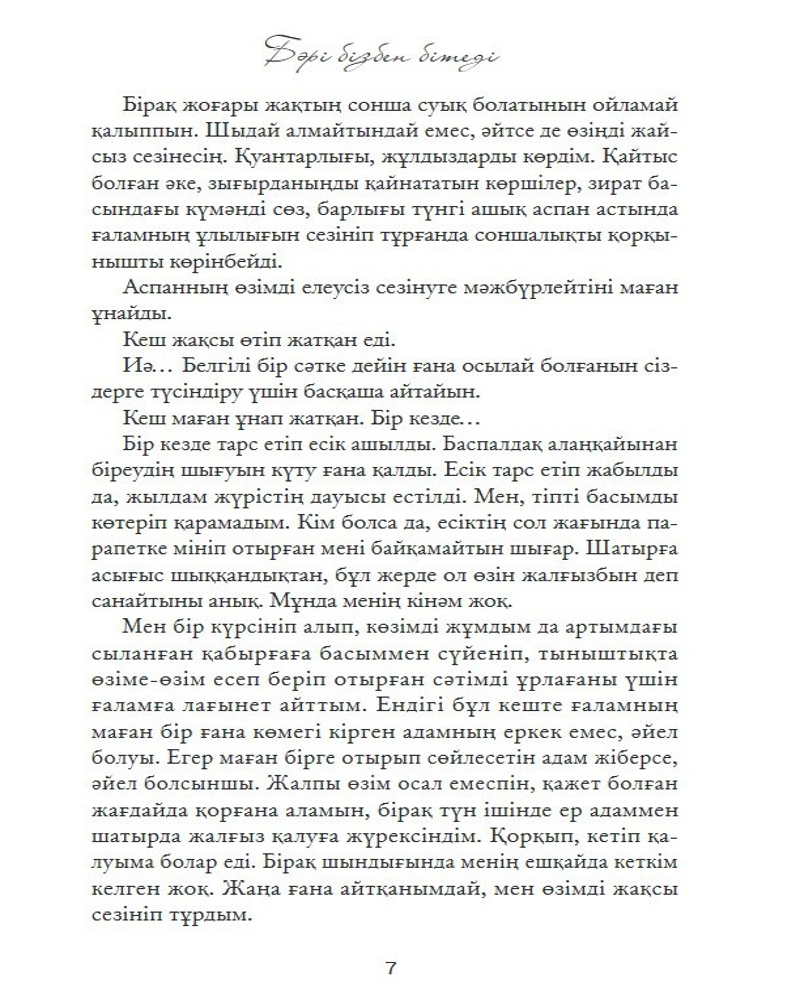 Бәрі бізбен бітеді

Бірақ жоғары жақтың сонша суық болатынын ойламай қалыппын. Шыдай алмайтындай емес, әйтсе де өзіңді жайсыз сезінесің. Қуантарлығы, жұлдыздарды көрдім. Қайтыс болған әке, зығырданыңды қайнататын көршілер, зират басындағы күмәнді сөз, барлығы түнгі ашық аспан астында ғаламның ұлылығын сезініп тұрғанда соншалықты қорқынышты көрінбейді.

Аспанның өзімді елеусіз сезінуге мәжбүрлейтіні маған ұнайды.

Кеш жақсы өтіп жатқан еді.

Иә… Белгілі бір сәтке дейін ғана осылай болғанын сіздерге түсіндіру үшін басқаша айтайын.

Кеш маған ұнап жатқан. Бір кезде…

Бір кезде тарс етіп есік ашылды. Баспалдақ алаңқайынан біреудің шығуын күту ғана қалды. Есік тарс етіп жабылды да, жылдам жүрістің дауысы естілді. Мен, тіпті басымды көтеріп қарамадым. Кім болса да, есіктің сол жағында парапетке мініп отырған мені байқамайтын шығар. Шатырға асығыс шыққандықтан, бұл жерде ол өзін жалғызбын деп санайтыны анық. Мұнда менің кінәм жоқ.

Мен бір күрсініп алып, көзімді жұмдым да артымдағы сыланған қабырғаға басыммен сүйеніп, тыныштықта өзіме-өзім есеп беріп отырған сәтімді ұрлағаны үшін ғаламға лағынет айттым. Ендігі бұл кеште ғаламның маған бір ғана көмегі кірген адамның еркек емес, әйел болуы. Егер маған бірге отырып сөйлесетін адам жіберсе, әйел болсыншы. Жалпы өзім осал емеспін, қажет болған жағдайда қорғана аламын, бірақ түн ішінде ер адаммен шатырда жалғыз қалуға жүрексіндім. Қорқып, кетіп қалуыма болар еді. Бірақ шындығында менің ешқайда кеткім келген жоқ. Жаңа ғана айтқанымдай, мен өзімді жақсы сезініп тұрдым.

7